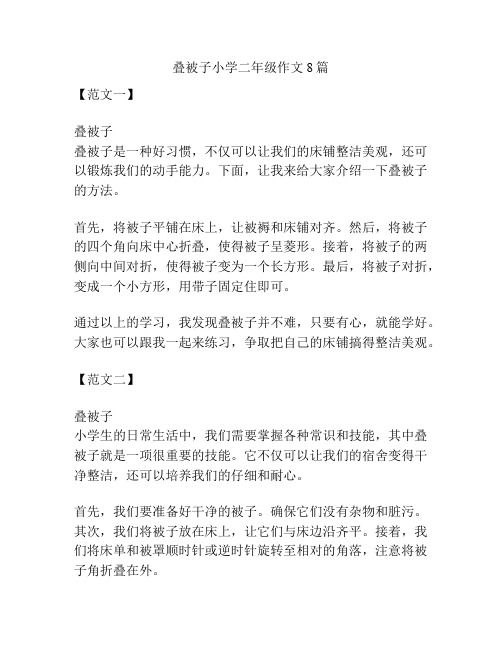 叠被子小学二年级作文8篇

【范文一】

叠被子
叠被子是一种好习惯，不仅可以让我们的床铺整洁美观，还可以锻炼我们的动手能力。下面，让我来给大家介绍一下叠被子的方法。

首先，将被子平铺在床上，让被褥和床铺对齐。然后，将被子的四个角向床中心折叠，使得被子呈菱形。接着，将被子的两侧向中间对折，使得被子变为一个长方形。最后，将被子对折，变成一个小方形，用带子固定住即可。

通过以上的学习，我发现叠被子并不难，只要有心，就能学好。大家也可以跟我一起来练习，争取把自己的床铺搞得整洁美观。

【范文二】

叠被子
小学生的日常生活中，我们需要掌握各种常识和技能，其中叠被子就是一项很重要的技能。它不仅可以让我们的宿舍变得干净整洁，还可以培养我们的仔细和耐心。

首先，我们要准备好干净的被子。确保它们没有杂物和脏污。其次，我们将被子放在床上，让它们与床边沿齐平。接着，我们将床单和被罩顺时针或逆时针旋转至相对的角落，注意将被子角折叠在外。